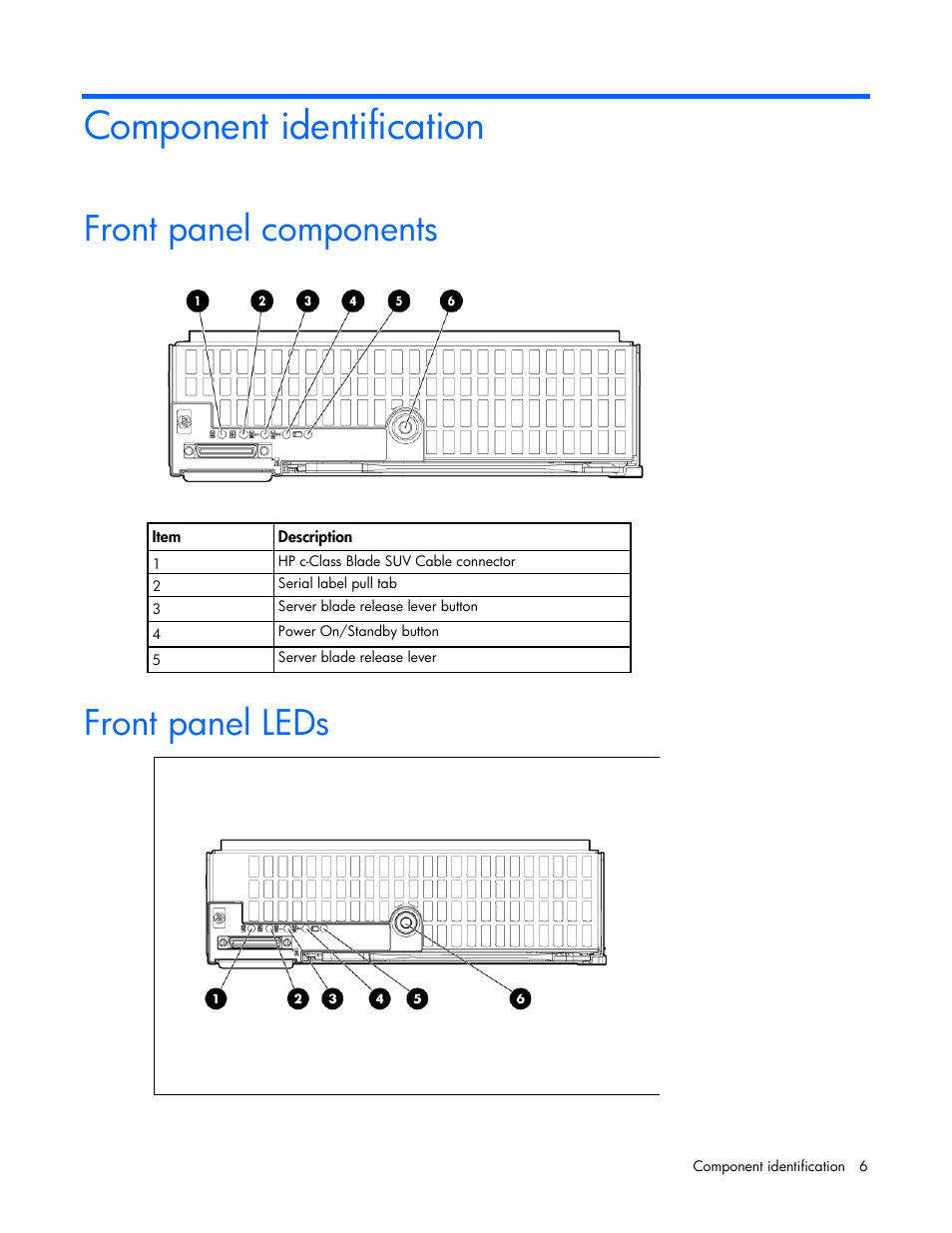 Component identification

Front panel components

1 2 3 4 5 6

| Item | Description |
|---|---|
| 1 | HP c-Class Blade SUV Cable connector |
| 2 | Serial label pull tab |
| 3 | Server blade release lever button |
| 4 | Power On/Standby button |
| 5 | Server blade release lever |

Front panel LEDs

1 2 3 4 5 6

Component identification 6